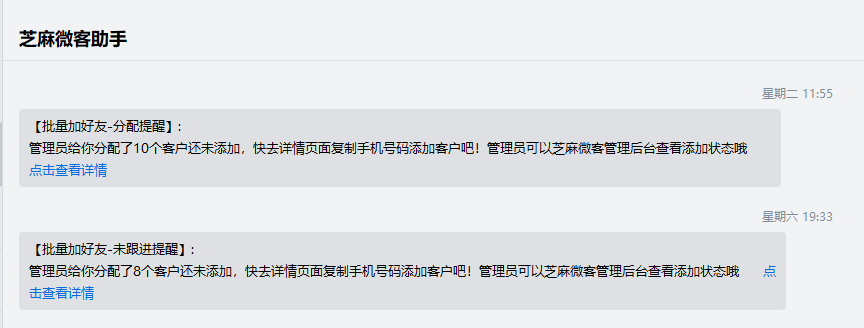 芝麻微客助手

星期二 11:55

【批量加好友-分配提醒】:
管理员给你分配了10个客户还未添加，快去详情页面复制手机号码添加客户吧！管理员可以芝麻微客管理后台查看添加状态哦
点击查看详情

星期六 19:33

【批量加好友-未跟进提醒】:
管理员给你分配了8个客户还未添加，快去详情页面复制手机号码添加客户吧！管理员可以芝麻微客管理后台查看添加状态哦 点击查看详情